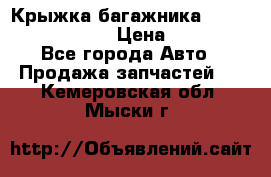 Крыжка багажника
Цена
Все города Авто
Продажа запчастей
Кемеровская обл
Мыски г

http://Объявлений.сайт